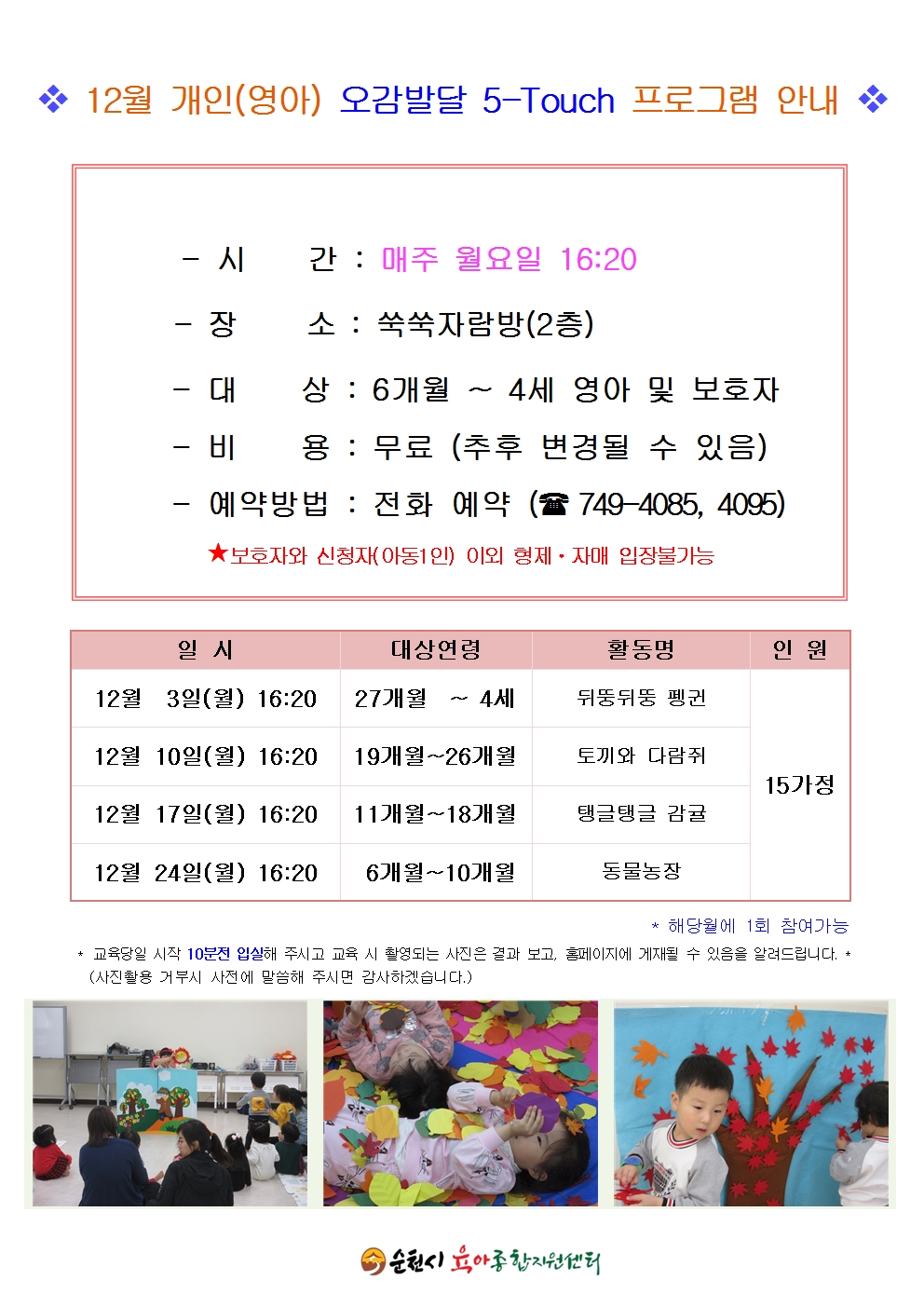 ❖ 12월 개인(영아) 오감발달 5-Touch 프로그램 안내 ❖

- 시 간 : 매주 월요일 16:20

- 장 소 : 쑥쑥자람방(2층)

- 대 상 : 6개월 ~ 4세 영아 및 보호자

- 비 용 : 무료 (추후 변경될 수 있음)

- 예약방법 : 전화 예약 (☎ 749-4085, 4095)

★보호자와 신청자(아동1인) 이외 형제·자매 입장불가능

| 일 시 | 대상연령 | 활동명 | 인 원 |
|---|---|---|---|
| 12월 3일(월) 16:20 | 27개월 ~ 4세 | 뒤뚱뒤뚱 펭귄 | 15가정 |
| 12월 10일(월) 16:20 | 19개월~26개월 | 토끼와 다람쥐 | |
| 12월 17일(월) 16:20 | 11개월~18개월 | 탱글탱글 감귤 | |
| 12월 24일(월) 16:20 | 6개월~10개월 | 동물농장 | |

* 해당월에 1회 참여가능

* 교육당일 시작 10분전 입실해 주시고 교육 시 촬영되는 사진은 결과 보고, 홈페이지에 게재될 수 있음을 알려드립니다. * (사진활용 거부시 사전에 말씀해 주시면 감사하겠습니다.)

순천시 육아종합지원센터